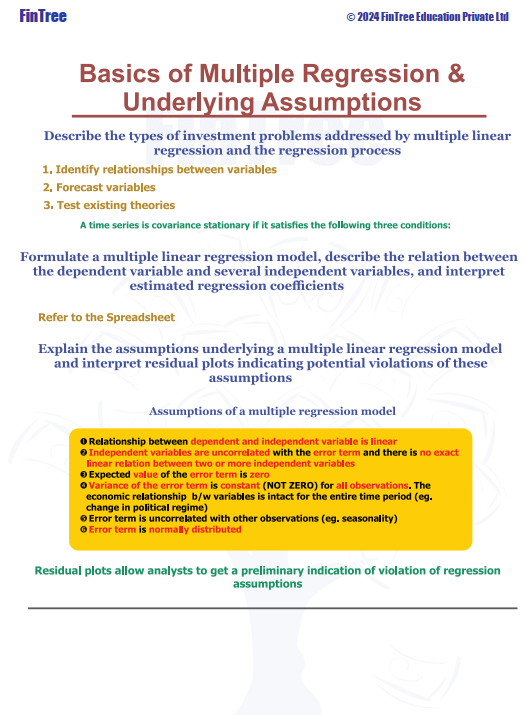 FinTree © 2024 FinTree Education Private Ltd

Basics of Multiple Regression & Underlying Assumptions

Describe the types of investment problems addressed by multiple linear regression and the regression process

1. Identify relationships between variables

2. Forecast variables

3. Test existing theories

A time series is covariance stationary if it satisfies the following three conditions:

Formulate a multiple linear regression model, describe the relation between the dependent variable and several independent variables, and interpret estimated regression coefficients

Refer to the Spreadsheet

Explain the assumptions underlying a multiple linear regression model and interpret residual plots indicating potential violations of these assumptions

Assumptions of a multiple regression model

❶ Relationship between dependent and independent variable is linear
❷ Independent variables are uncorrelated with the error term and there is no exact linear relation between two or more independent variables
❸ Expected value of the error term is zero
❹ Variance of the error term is constant (NOT ZERO) for all observations. The economic relationship b/w variables is intact for the entire time period (eg. change in political regime)
❺ Error term is uncorrelated with other observations (eg. seasonality)
❻ Error term is normally distributed

Residual plots allow analysts to get a preliminary indication of violation of regression assumptions